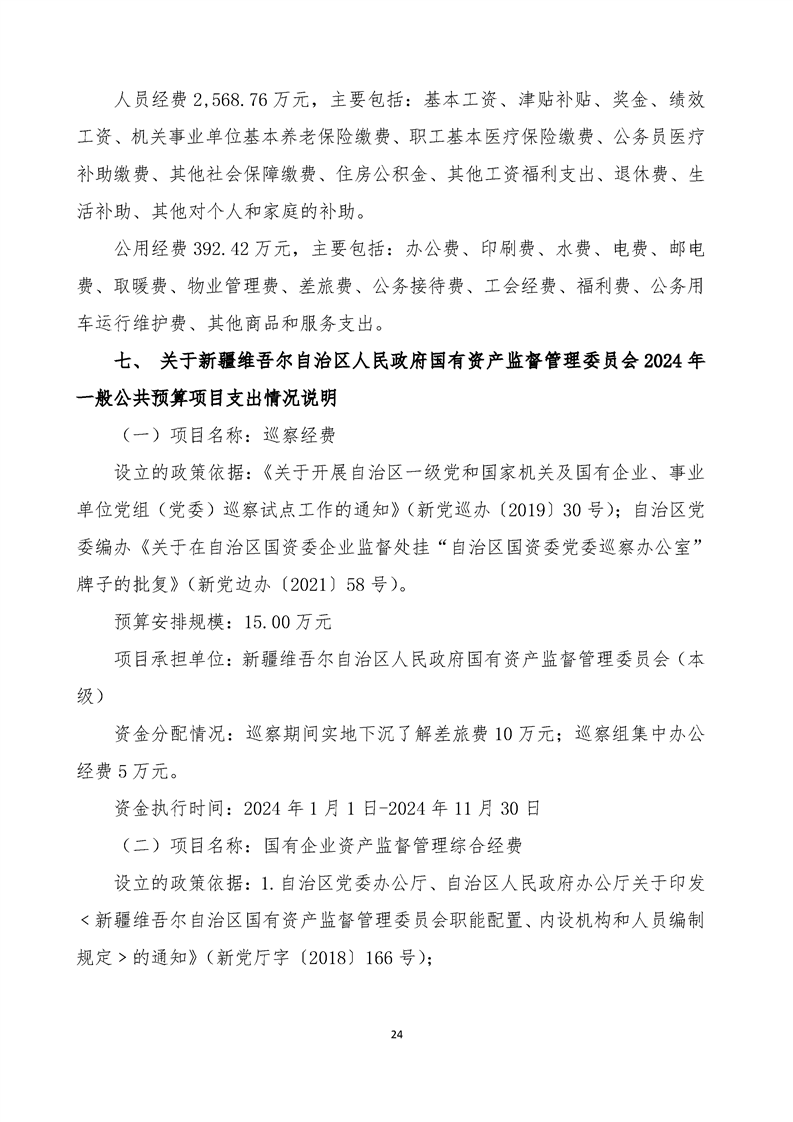 人员经费2,568.76万元，主要包括：基本工资、津贴补贴、奖金、绩效工资、机关事业单位基本养老保险缴费、职工基本医疗保险缴费、公务员医疗补助缴费、其他社会保障缴费、住房公积金、其他工资福利支出、退休费、生活补助、其他对个人和家庭的补助。

公用经费392.42万元，主要包括：办公费、印刷费、水费、电费、邮电费、取暖费、物业管理费、差旅费、公务接待费、工会经费、福利费、公务用车运行维护费、其他商品和服务支出。

七、 关于新疆维吾尔自治区人民政府国有资产监督管理委员会2024年一般公共预算项目支出情况说明

（一）项目名称：巡察经费

设立的政策依据：《关于开展自治区一级党和国家机关及国有企业、事业单位党组（党委）巡察试点工作的通知》（新党巡办〔2019〕30号）；自治区党委编办《关于在自治区国资委企业监督处挂“自治区国资委党委巡察办公室”牌子的批复》（新党边办〔2021〕58号）。

预算安排规模：15.00万元

项目承担单位：新疆维吾尔自治区人民政府国有资产监督管理委员会（本级）

资金分配情况：巡察期间实地下沉了解差旅费10万元；巡察组集中办公经费5万元。

资金执行时间：2024年1月1日-2024年11月30日

（二）项目名称：国有企业资产监督管理综合经费

设立的政策依据：1.自治区党委办公厅、自治区人民政府办公厅关于印发＜新疆维吾尔自治区国有资产监督管理委员会职能配置、内设机构和人员编制规定＞的通知》（新党厅字〔2018〕166号）；

24